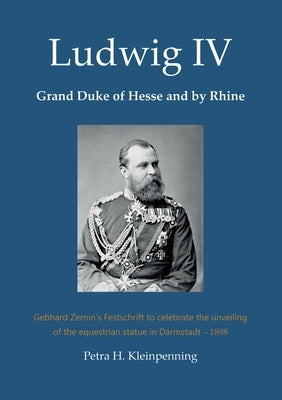 Ludwig IV

Grand Duke of Hesse and by Rhine

Gebhard Zernin's Festschrift to celebrate the unveiling of the equestrian statue in Darmstadt – 1898

Petra H. Kleinpenning